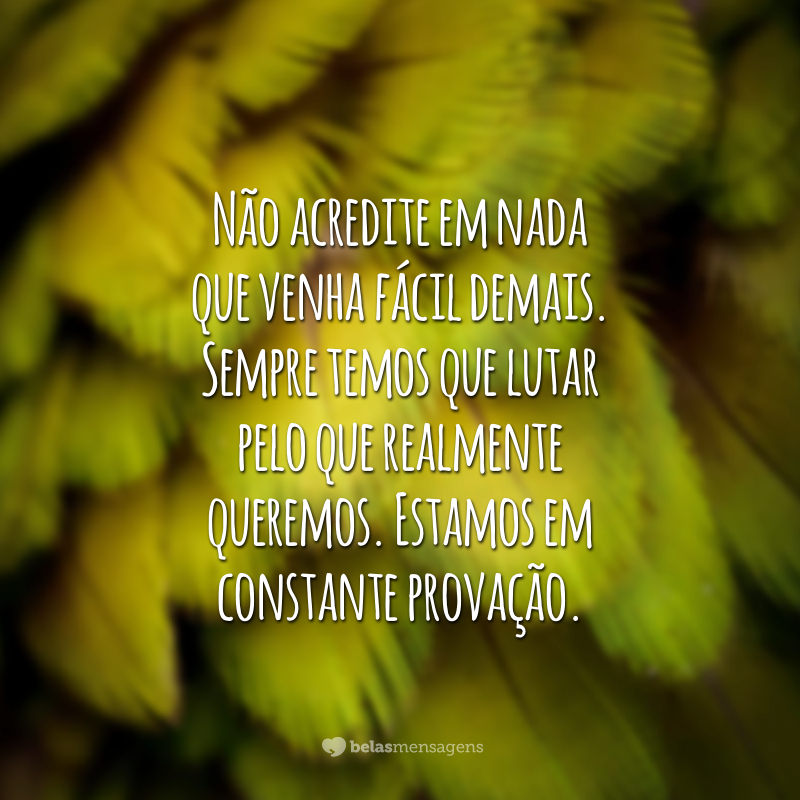 Não acredite em nada que venha fácil demais. Sempre temos que lutar pelo que realmente queremos. Estamos em constante provação.

belasmensagens